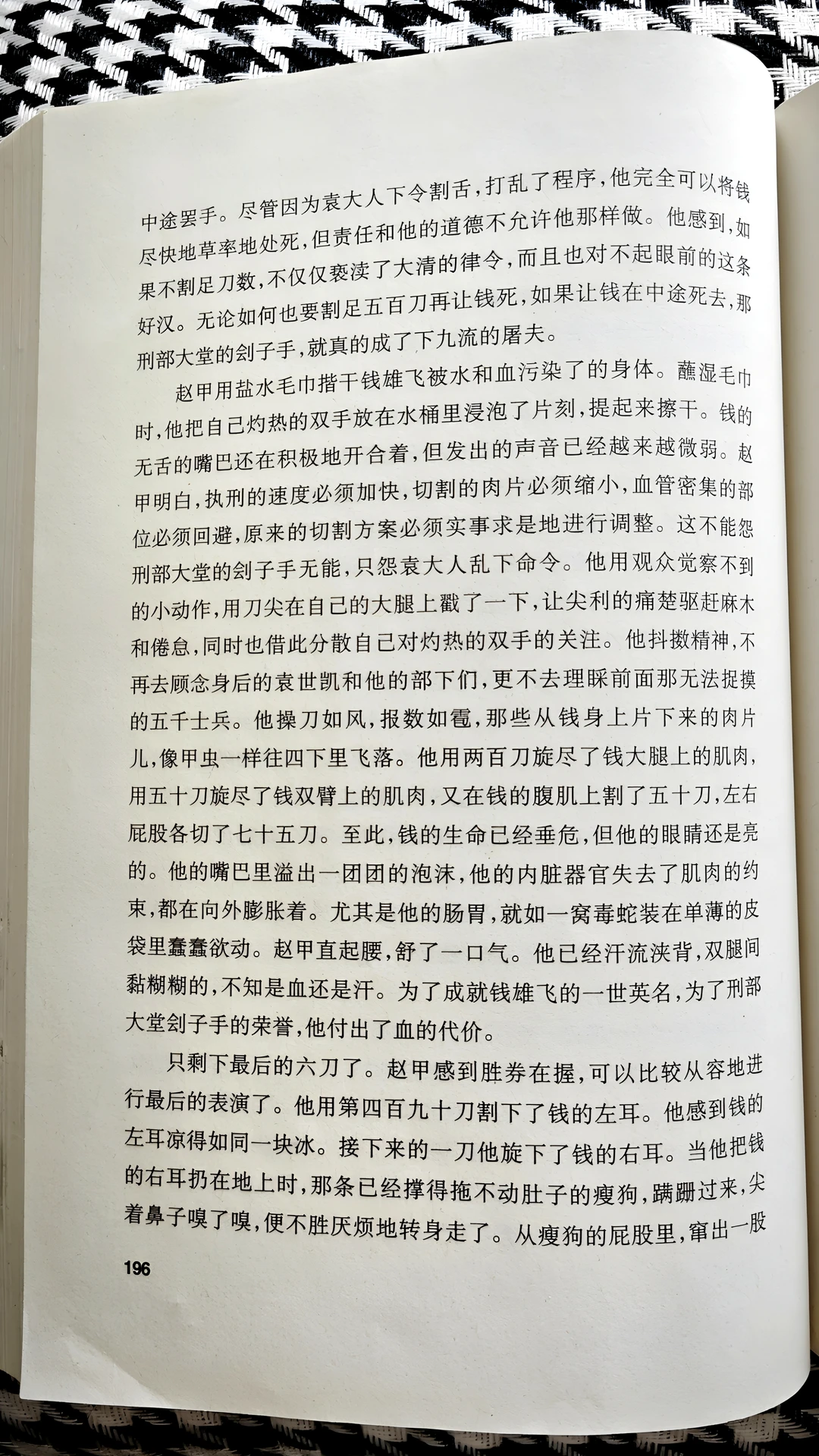 中途罢手。尽管因为袁大人下令割舌，打乱了程序，他完全可以将钱尽快地草率地处死，但责任和他的道德不允许他那样做。他感到，如果不割足刀数，不仅仅亵渎了大清的律令，而且也对不起眼前的这条好汉。无论如何也要割足五百刀再让钱死，如果让钱在中途死去，那刑部大堂的刽子手，就真的成了下九流的屠夫。

赵甲用盐水毛巾揩干钱雄飞被水和血污染了的身体。蘸湿毛巾时，他把自己灼热的双手放在水桶里浸泡了片刻，提起来擦干。钱的无舌的嘴巴还在积极地开合着，但发出的声音已经越来越微弱。赵甲明白，执刑的速度必须加快，切割的肉片必须缩小，血管密集的部位必须回避，原来的切割方案必须实事求是地进行调整。这不能怨刑部大堂的刽子手无能，只怨袁大人乱下命令。他用观众觉察不到的小动作，用刀尖在自己的大腿上戳了一下，让尖利的痛楚驱赶麻木和倦怠，同时也借此分散自己对灼热的双手的关注。他抖擞精神，不再去顾念身后的袁世凯和他的部下们，更不去理睬前面那无法捉摸的五千士兵。他操刀如风，报数如雹，那些从钱身上片下来的肉片儿，像甲虫一样往四下里飞落。他用两百刀旋尽了钱大腿上的肌肉，用五十刀旋尽了钱双臂上的肌肉，又在钱的腹肌上割了五十刀，左右屁股各切了七十五刀。至此，钱的生命已经垂危，但他的眼睛还是亮的。他的嘴巴里溢出一团团的泡沫，他的内脏器官失去了肌肉的约束，都在向外膨胀着。尤其是他的肠胃，就如一窝毒蛇装在单薄的皮袋里蠢蠢欲动。赵甲直起腰，舒了一口气。他已经汗流浃背，双腿间黏糊糊的，不知是血还是汗。为了成就钱雄飞的一世英名，为了刑部大堂刽子手的荣誉，他付出了血的代价。

只剩下最后的六刀了。赵甲感到胜券在握，可以比较从容地进行最后的表演了。他用第四百九十刀割下了钱的左耳。他感到钱的左耳凉得如同一块冰。接下来的一刀他旋下了钱的右耳。当他把钱的右耳扔在地上时，那条已经撑得拖不动肚子的瘦狗，蹒跚过来，尖着鼻子嗅了嗅，便不胜厌烦地转身走了。从瘦狗的屁股里，窜出一股

196